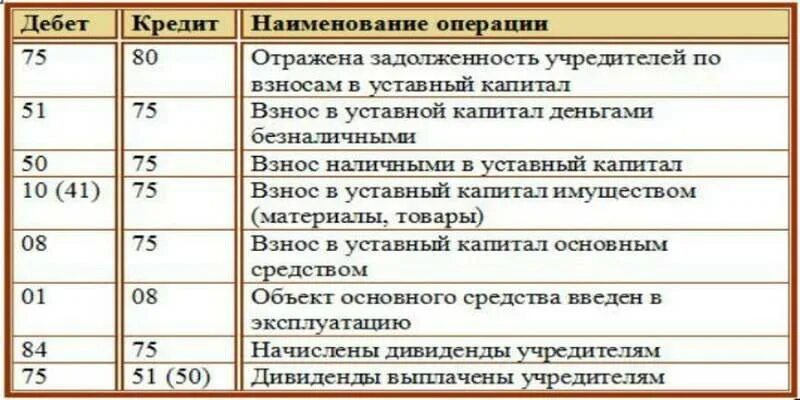 | Дебет | Кредит | Наименование операции |
|---|---|---|
| 75 | 80 | Отражена задолженность учредителей по взносам в уставный капитал |
| 51 | 75 | Взнос в уставной капитал деньгами безналичными |
| 50 | 75 | Взнос наличными в уставный капитал |
| 10 (41) | 75 | Взнос в уставный капитал имуществом (материалы, товары) |
| 08 | 75 | Взнос в уставный капитал основным средством |
| 01 | 08 | Объект основного средства введен в эксплуатацию |
| 84 | 75 | Начислены дивиденды учредителям |
| 75 | 51 (50) | Дивиденды выплачены учредителям |